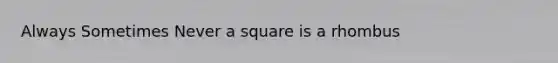 Always Sometimes Never a square is a rhombus